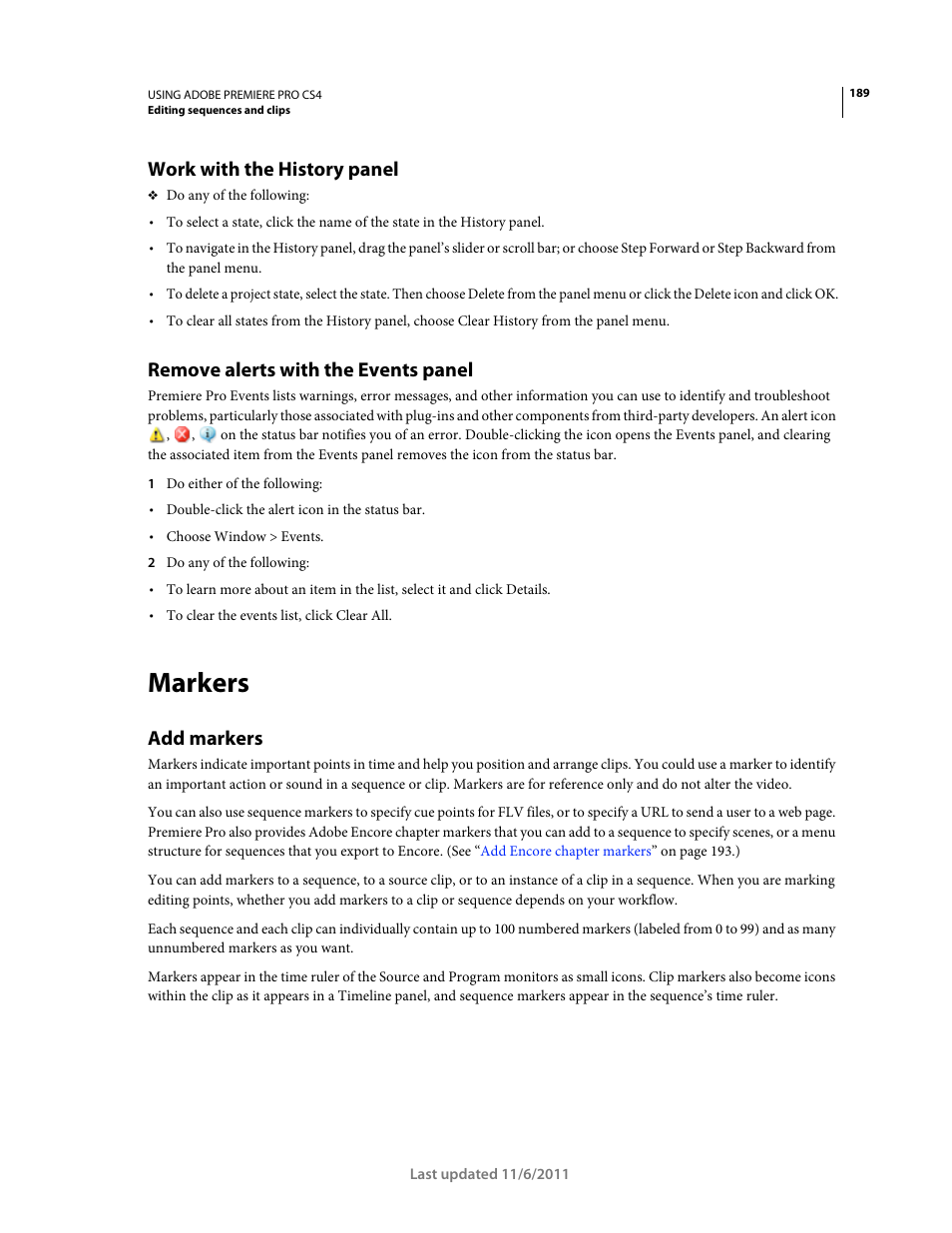 USING ADOBE PREMIERE PRO CS4
Editing sequences and clips

189

Work with the History panel

❖ Do any of the following:

• To select a state, click the name of the state in the History panel.

• To navigate in the History panel, drag the panel's slider or scroll bar; or choose Step Forward or Step Backward from the panel menu.

• To delete a project state, select the state. Then choose Delete from the panel menu or click the Delete icon and click OK.

• To clear all states from the History panel, choose Clear History from the panel menu.

Remove alerts with the Events panel

Premiere Pro Events lists warnings, error messages, and other information you can use to identify and troubleshoot problems, particularly those associated with plug-ins and other components from third-party developers. An alert icon , , on the status bar notifies you of an error. Double-clicking the icon opens the Events panel, and clearing the associated item from the Events panel removes the icon from the status bar.

1 Do either of the following:

• Double-click the alert icon in the status bar.

• Choose Window > Events.

2 Do any of the following:

• To learn more about an item in the list, select it and click Details.

• To clear the events list, click Clear All.

Markers

Add markers

Markers indicate important points in time and help you position and arrange clips. You could use a marker to identify an important action or sound in a sequence or clip. Markers are for reference only and do not alter the video.

You can also use sequence markers to specify cue points for FLV files, or to specify a URL to send a user to a web page. Premiere Pro also provides Adobe Encore chapter markers that you can add to a sequence to specify scenes, or a menu structure for sequences that you export to Encore. (See "Add Encore chapter markers" on page 193.)

You can add markers to a sequence, to a source clip, or to an instance of a clip in a sequence. When you are marking editing points, whether you add markers to a clip or sequence depends on your workflow.

Each sequence and each clip can individually contain up to 100 numbered markers (labeled from 0 to 99) and as many unnumbered markers as you want.

Markers appear in the time ruler of the Source and Program monitors as small icons. Clip markers also become icons within the clip as it appears in a Timeline panel, and sequence markers appear in the sequence's time ruler.

Last updated 11/6/2011